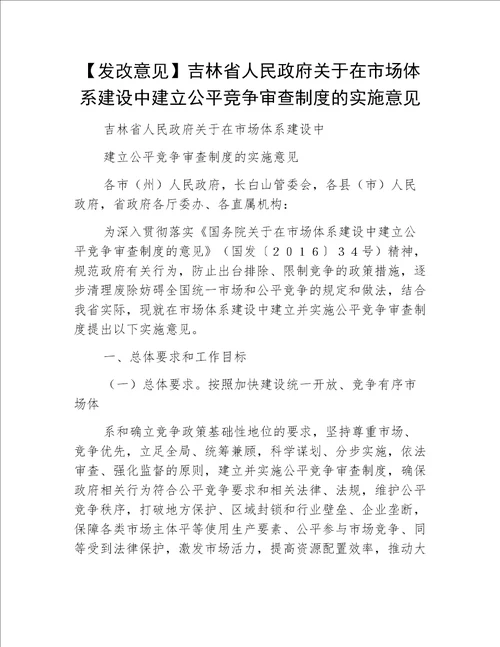 【发改意见】吉林省人民政府关于在市场体系建设中建立公平竞争审查制度的实施意见

吉林省人民政府关于在市场体系建设中

建立公平竞争审查制度的实施意见

各市（州）人民政府，长白山管委会，各县（市）人民政府，省政府各厅委办、各直属机构：

为深入贯彻落实《国务院关于在市场体系建设中建立公平竞争审查制度的意见》（国发〔2016〕34号）精神，规范政府有关行为，防止出台排除、限制竞争的政策措施，逐步清理废除妨碍全国统一市场和公平竞争的规定和做法，结合我省实际，现就在市场体系建设中建立并实施公平竞争审查制度提出以下实施意见。

一、总体要求和工作目标

（一）总体要求。按照加快建设统一开放、竞争有序市场体

系和确立竞争政策基础性地位的要求，坚持尊重市场、竞争优先，立足全局、统筹兼顾，科学谋划、分步实施，依法审查、强化监督的原则，建立并实施公平竞争审查制度，确保政府相关行为符合公平竞争要求和相关法律、法规，维护公平竞争秩序，打破地方保护、区域封锁和行业壁垒、企业垄断，保障各类市场主体平等使用生产要素、公平参与市场竞争、同等受到法律保护，激发市场活力，提高资源配置效率，推动大